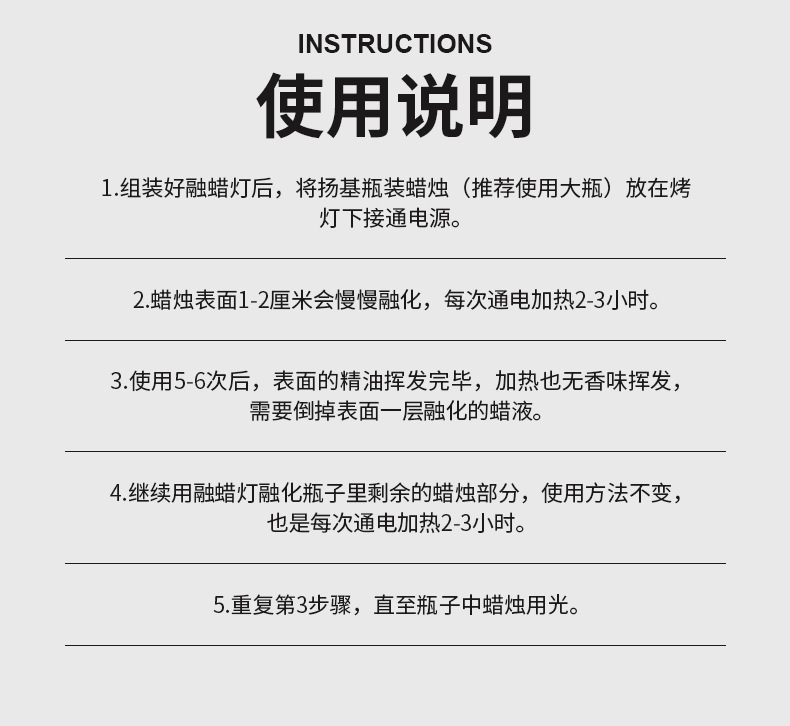 INSTRUCTIONS

使用说明

1.组装好融蜡灯后，将扬基瓶装蜡烛（推荐使用大瓶）放在烤灯下接通电源。

2.蜡烛表面1-2厘米会慢慢融化，每次通电加热2-3小时。

3.使用5-6次后，表面的精油挥发完毕，加热也无香味挥发，需要倒掉表面一层融化的蜡液。

4.继续用融蜡灯融化瓶子里剩余的蜡烛部分，使用方法不变，也是每次通电加热2-3小时。

5.重复第3步骤，直至瓶子中蜡烛用光。